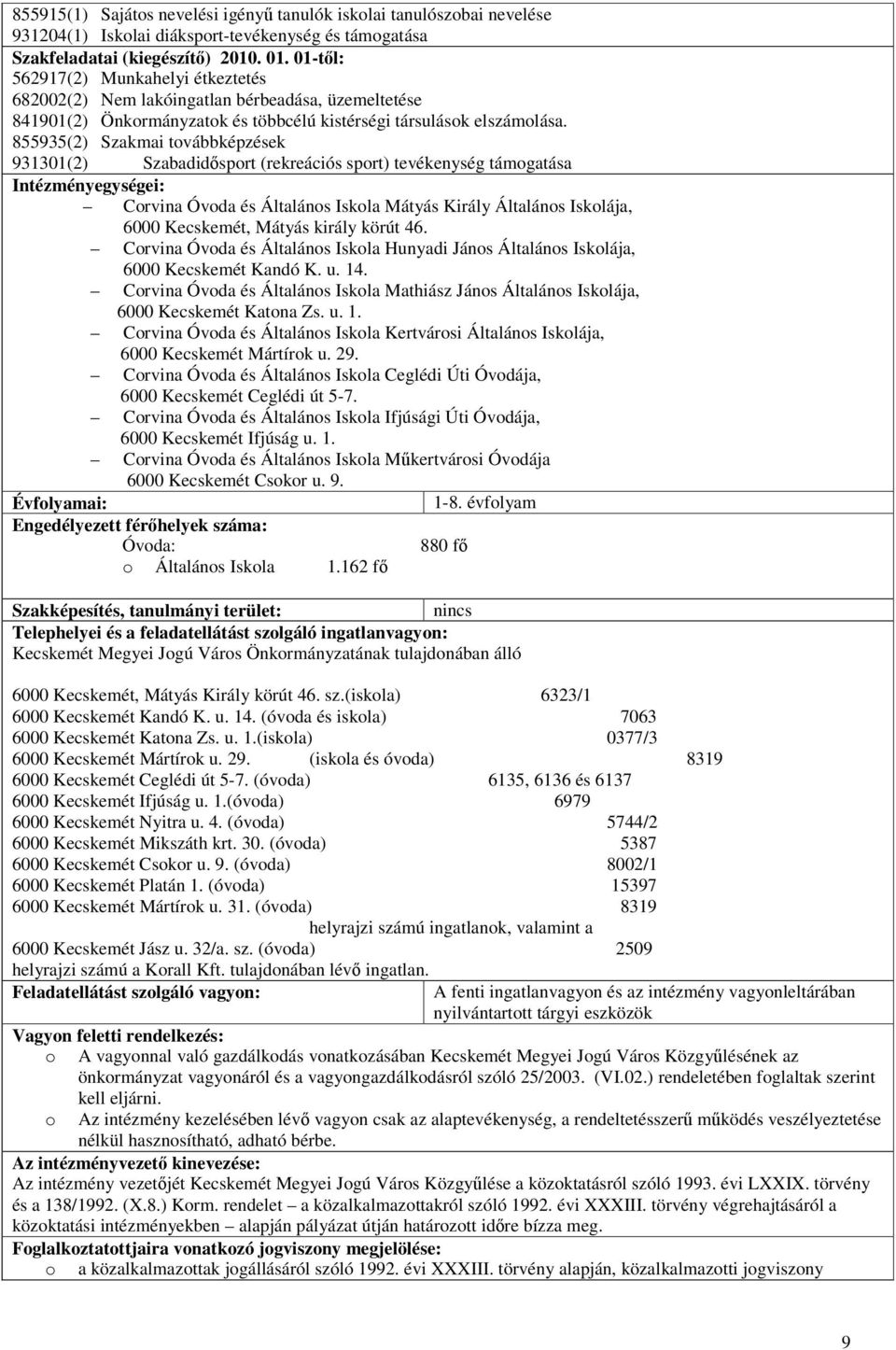 855915(1) Sajátos nevelési igényű tanulók iskolai tanulószobai nevelése
931204(1) Iskolai diáksport-tevékenység és támogatása
Szakfeladatai (kiegészítő) 2010. 01. 01-től:
562917(2) Munkahelyi étkeztetés
682002(2) Nem lakóingatlan bérbeadása, üzemeltetése
841901(2) Önkormányzatok és többcélú kistérségi társulások elszámolása.
855935(2) Szakmai továbbképzések
931301(2) Szabadidősport (rekreációs sport) tevékenység támogatása
Intézményegységei:
– Corvina Óvoda és Általános Iskola Mátyás Király Általános Iskolája, 6000 Kecskemét, Mátyás király körút 46.
– Corvina Óvoda és Általános Iskola Hunyadi János Általános Iskolája, 6000 Kecskemét Kandó K. u. 14.
– Corvina Óvoda és Általános Iskola Mathiász János Általános Iskolája, 6000 Kecskemét Katona Zs. u. 1.
– Corvina Óvoda és Általános Iskola Kertvárosi Általános Iskolája, 6000 Kecskemét Mártírok u. 29.
– Corvina Óvoda és Általános Iskola Ceglédi Úti Óvodája, 6000 Kecskemét Ceglédi út 5-7.
– Corvina Óvoda és Általános Iskola Ifjúsági Úti Óvodája, 6000 Kecskemét Ifjúság u. 1.
– Corvina Óvoda és Általános Iskola Műkertvárosi Óvodája 6000 Kecskemét Csokor u. 9.
Évfolyamai: 1-8. évfolyam
Engedélyezett férőhelyek száma:
Óvoda: 880 fő
o Általános Iskola 1.162 fő

Szakképesítés, tanulmányi terület: nincs
Telephelyei és a feladatellátást szolgáló ingatlanvagyon:
Kecskemét Megyei Jogú Város Önkormányzatának tulajdonában álló

6000 Kecskemét, Mátyás Király körút 46. sz.(iskola) 6323/1
6000 Kecskemét Kandó K. u. 14. (óvoda és iskola) 7063
6000 Kecskemét Katona Zs. u. 1.(iskola) 0377/3
6000 Kecskemét Mártírok u. 29. (iskola és óvoda) 8319
6000 Kecskemét Ceglédi út 5-7. (óvoda) 6135, 6136 és 6137
6000 Kecskemét Ifjúság u. 1.(óvoda) 6979
6000 Kecskemét Nyitra u. 4. (óvoda) 5744/2
6000 Kecskemét Mikszáth krt. 30. (óvoda) 5387
6000 Kecskemét Csokor u. 9. (óvoda) 8002/1
6000 Kecskemét Platán 1. (óvoda) 15397
6000 Kecskemét Mártírok u. 31. (óvoda) 8319
helyrajzi számú ingatlanok, valamint a
6000 Kecskemét Jász u. 32/a. sz. (óvoda) 2509
helyrajzi számú a Korall Kft. tulajdonában lévő ingatlan.
Feladatellátást szolgáló vagyon: A fenti ingatlanvagyon és az intézmény vagyonleltárában nyilvántartott tárgyi eszközök
Vagyon feletti rendelkezés:
o A vagyonnal való gazdálkodás vonatkozásában Kecskemét Megyei Jogú Város Közgyűlésének az önkormányzat vagyonáról és a vagyongazdálkodásról szóló 25/2003. (VI.02.) rendeletében foglaltak szerint kell eljárni.
o Az intézmény kezelésében lévő vagyon csak az alaptevékenység, a rendeltetésszerű működés veszélyeztetése nélkül hasznosítható, adható bérbe.
Az intézményvezető kinevezése:
Az intézmény vezetőjét Kecskemét Megyei Jogú Város Közgyűlése a közoktatásról szóló 1993. évi LXXIX. törvény és a 138/1992. (X.8.) Korm. rendelet – a közalkalmazottakról szóló 1992. évi XXXIII. törvény végrehajtásáról a közoktatási intézményekben – alapján pályázat útján határozott időre bízza meg.
Foglalkoztatottjaira vonatkozó jogviszony megjelölése:
o a közalkalmazottak jogállásáról szóló 1992. évi XXXIII. törvény alapján, közalkalmazotti jogviszony

9